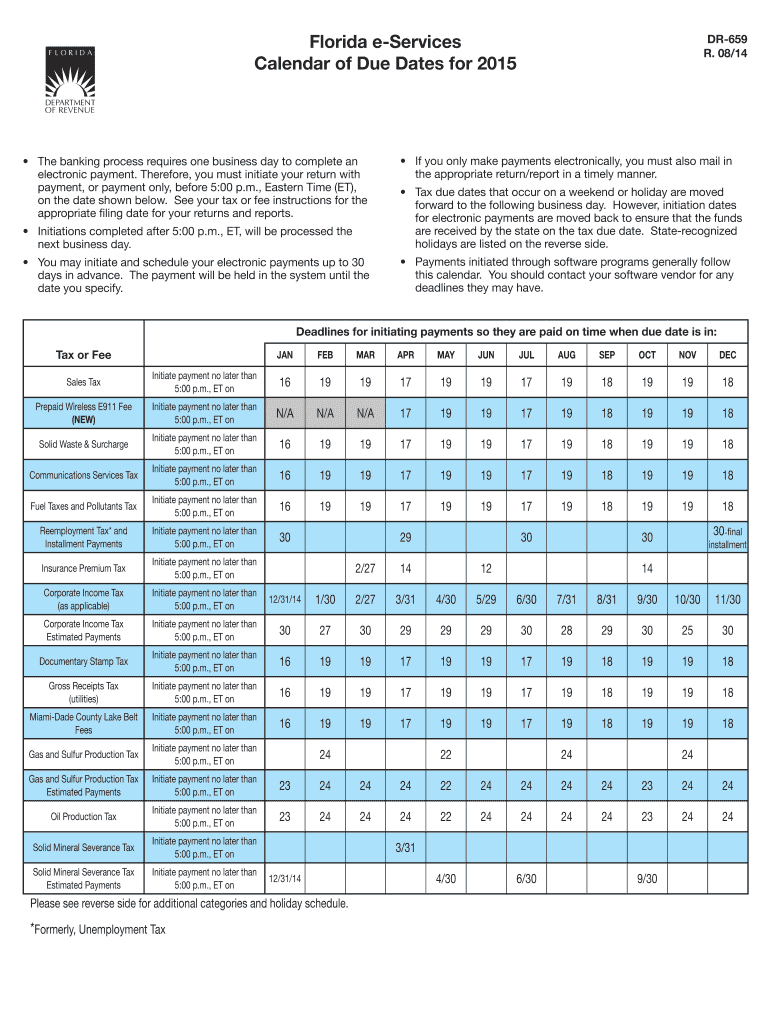 FLORIDA
DEPARTMENT OF REVENUE

Florida e-Services
Calendar of Due Dates for 2015

DR-659
R. 08/14

• The banking process requires one business day to complete an electronic payment. Therefore, you must initiate your return with payment, or payment only, before 5:00 p.m., Eastern Time (ET), on the date shown below. See your tax or fee instructions for the appropriate filing date for your returns and reports.

• Initiations completed after 5:00 p.m., ET, will be processed the next business day.

• You may initiate and schedule your electronic payments up to 30 days in advance. The payment will be held in the system until the date you specify.

• If you only make payments electronically, you must also mail in the appropriate return/report in a timely manner.

• Tax due dates that occur on a weekend or holiday are moved forward to the following business day. However, initiation dates for electronic payments are moved back to ensure that the funds are received by the state on the tax due date. State-recognized holidays are listed on the reverse side.

• Payments initiated through software programs generally follow this calendar. You should contact your software vendor for any deadlines they may have.

Deadlines for initiating payments so they are paid on time when due date is in:

| Tax or Fee | | JAN | FEB | MAR | APR | MAY | JUN | JUL | AUG | SEP | OCT | NOV | DEC |
|---|---|---|---|---|---|---|---|---|---|---|---|---|---|
| Sales Tax | Initiate payment no later than 5:00 p.m., ET on | 16 | 19 | 19 | 17 | 19 | 19 | 17 | 19 | 18 | 19 | 19 | 18 |
| Prepaid Wireless E911 Fee (NEW) | Initiate payment no later than 5:00 p.m., ET on | N/A | N/A | N/A | 17 | 19 | 19 | 17 | 19 | 18 | 19 | 19 | 18 |
| Solid Waste & Surcharge | Initiate payment no later than 5:00 p.m., ET on | 16 | 19 | 19 | 17 | 19 | 19 | 17 | 19 | 18 | 19 | 19 | 18 |
| Communications Services Tax | Initiate payment no later than 5:00 p.m., ET on | 16 | 19 | 19 | 17 | 19 | 19 | 17 | 19 | 18 | 19 | 19 | 18 |
| Fuel Taxes and Pollutants Tax | Initiate payment no later than 5:00 p.m., ET on | 16 | 19 | 19 | 17 | 19 | 19 | 17 | 19 | 18 | 19 | 19 | 18 |
| Reemployment Tax* and Installment Payments | Initiate payment no later than 5:00 p.m., ET on | 30 | | | 29 | | | 30 | | | 30 | | 30-final installment |
| Insurance Premium Tax | Initiate payment no later than 5:00 p.m., ET on | | | 2/27 | 14 | | 12 | | | | 14 | | |
| Corporate Income Tax (as applicable) | Initiate payment no later than 5:00 p.m., ET on | 12/31/14 | 1/30 | 2/27 | 3/31 | 4/30 | 5/29 | 6/30 | 7/31 | 8/31 | 9/30 | 10/30 | 11/30 |
| Corporate Income Tax Estimated Payments | Initiate payment no later than 5:00 p.m., ET on | 30 | 27 | 30 | 29 | 29 | 29 | 30 | 28 | 29 | 30 | 25 | 30 |
| Documentary Stamp Tax | Initiate payment no later than 5:00 p.m., ET on | 16 | 19 | 19 | 17 | 19 | 19 | 17 | 19 | 18 | 19 | 19 | 18 |
| Gross Receipts Tax (utilities) | Initiate payment no later than 5:00 p.m., ET on | 16 | 19 | 19 | 17 | 19 | 19 | 17 | 19 | 18 | 19 | 19 | 18 |
| Miami-Dade County Lake Belt Fees | Initiate payment no later than 5:00 p.m., ET on | 16 | 19 | 19 | 17 | 19 | 19 | 17 | 19 | 18 | 19 | 19 | 18 |
| Gas and Sulfur Production Tax | Initiate payment no later than 5:00 p.m., ET on | | 24 | | | 22 | | | 24 | | | 24 | |
| Gas and Sulfur Production Tax Estimated Payments | Initiate payment no later than 5:00 p.m., ET on | 23 | 24 | 24 | 24 | 22 | 24 | 24 | 24 | 24 | 23 | 24 | 24 |
| Oil Production Tax | Initiate payment no later than 5:00 p.m., ET on | 23 | 24 | 24 | 24 | 22 | 24 | 24 | 24 | 24 | 23 | 24 | 24 |
| Solid Mineral Severance Tax | Initiate payment no later than 5:00 p.m., ET on | | | | 3/31 | | | | | | | | |
| Solid Mineral Severance Tax Estimated Payments | Initiate payment no later than 5:00 p.m., ET on | 12/31/14 | | | | 4/30 | | 6/30 | | | 9/30 | | |

Please see reverse side for additional categories and holiday schedule.

*Formerly, Unemployment Tax